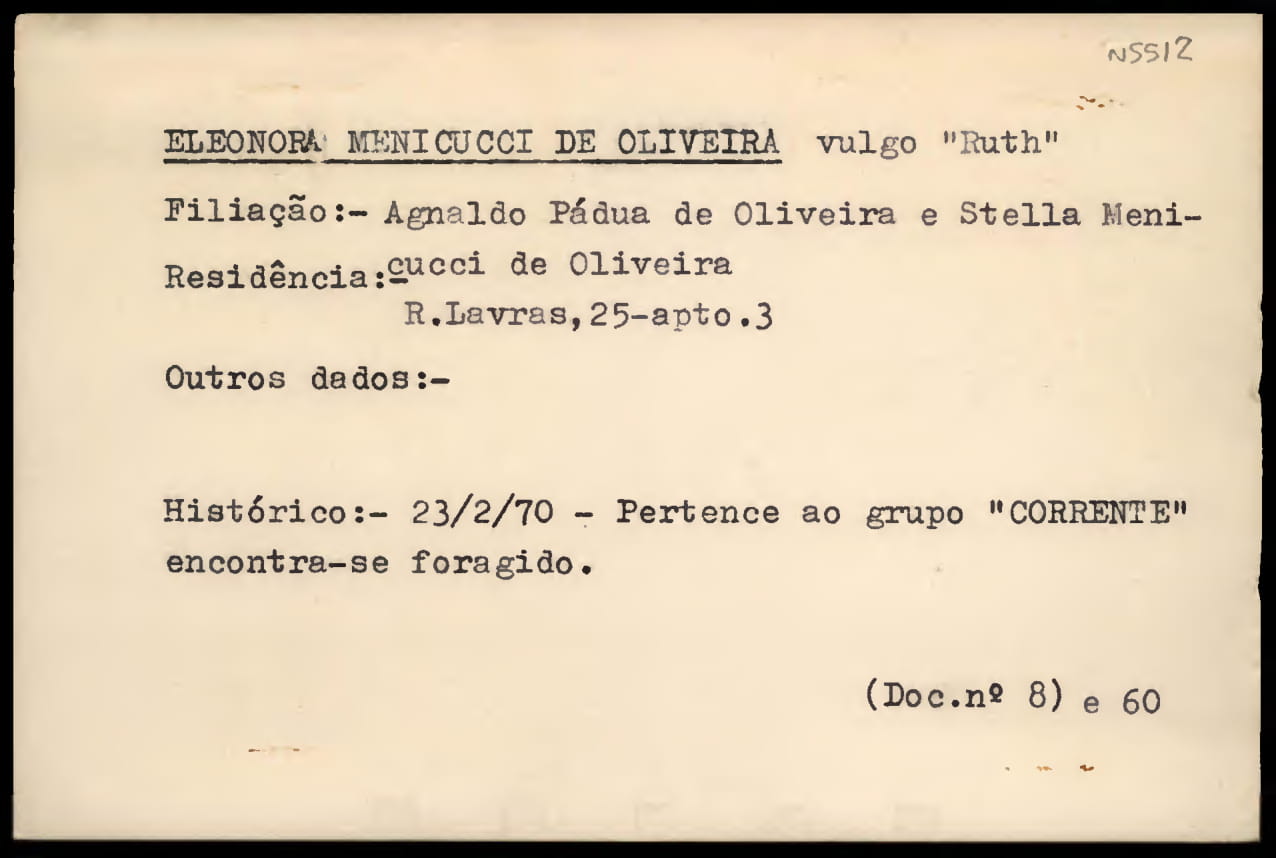 N5512

ELEONORA MENICUCCI DE OLIVEIRA vulgo "Ruth"

Filiação:- Agnaldo Pádua de Oliveira e Stella Menicucci de Oliveira

Residência:- R.Lavras,25-apto.3

Outros dados:-

Histórico:- 23/2/70 - Pertence ao grupo "CORRENTE" encontra-se foragido.

(Doc.nº 8) e 60